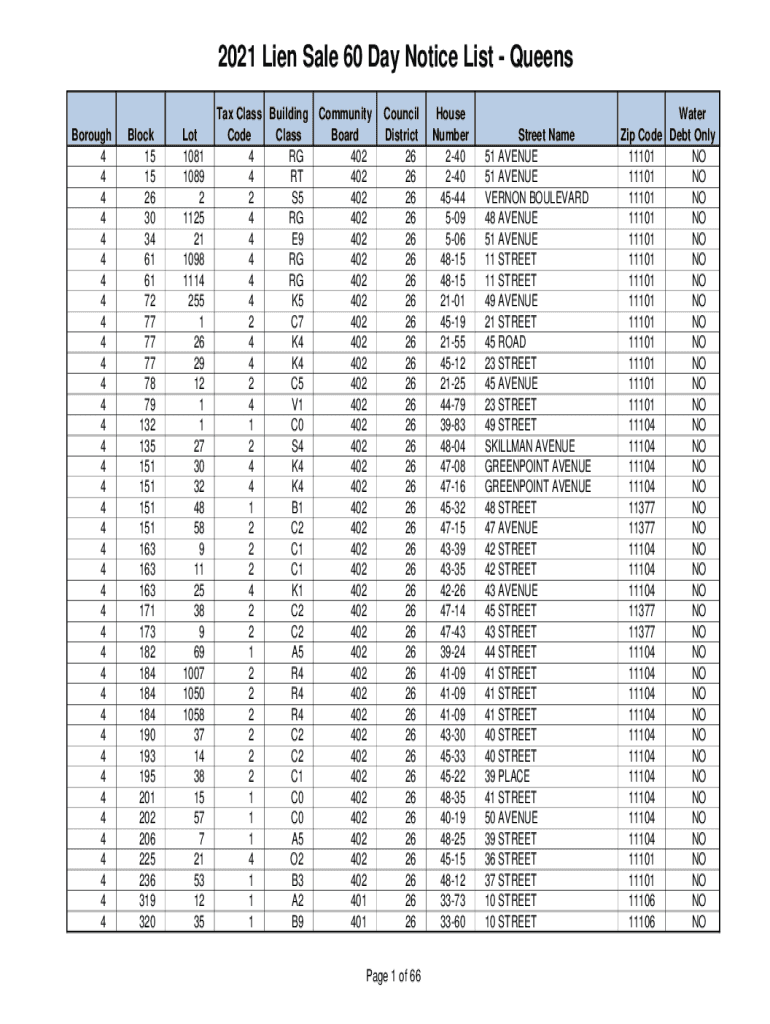 2021 Lien Sale 60 Day Notice List - Queens

| Borough | Block | Lot | Tax Class Code | Building Class | Community Board | Council District | House Number | Street Name | Zip Code | Water Debt Only |
|---|---|---|---|---|---|---|---|---|---|---|
| 4 | 15 | 1081 | 4 | RG | 402 | 26 | 2-40 | 51 AVENUE | 11101 | NO |
| 4 | 15 | 1089 | 4 | RT | 402 | 26 | 2-40 | 51 AVENUE | 11101 | NO |
| 4 | 26 | 2 | 2 | S5 | 402 | 26 | 45-44 | VERNON BOULEVARD | 11101 | NO |
| 4 | 30 | 1125 | 4 | RG | 402 | 26 | 5-09 | 48 AVENUE | 11101 | NO |
| 4 | 34 | 21 | 4 | E9 | 402 | 26 | 5-06 | 51 AVENUE | 11101 | NO |
| 4 | 61 | 1098 | 4 | RG | 402 | 26 | 48-15 | 11 STREET | 11101 | NO |
| 4 | 61 | 1114 | 4 | RG | 402 | 26 | 48-15 | 11 STREET | 11101 | NO |
| 4 | 72 | 255 | 4 | K5 | 402 | 26 | 21-01 | 49 AVENUE | 11101 | NO |
| 4 | 77 | 1 | 2 | C7 | 402 | 26 | 45-19 | 21 STREET | 11101 | NO |
| 4 | 77 | 26 | 4 | K4 | 402 | 26 | 21-55 | 45 ROAD | 11101 | NO |
| 4 | 77 | 29 | 4 | K4 | 402 | 26 | 45-12 | 23 STREET | 11101 | NO |
| 4 | 78 | 12 | 2 | C5 | 402 | 26 | 21-25 | 45 AVENUE | 11101 | NO |
| 4 | 79 | 1 | 4 | V1 | 402 | 26 | 44-79 | 23 STREET | 11101 | NO |
| 4 | 132 | 1 | 1 | C0 | 402 | 26 | 39-83 | 49 STREET | 11104 | NO |
| 4 | 135 | 27 | 2 | S4 | 402 | 26 | 48-04 | SKILLMAN AVENUE | 11104 | NO |
| 4 | 151 | 30 | 4 | K4 | 402 | 26 | 47-08 | GREENPOINT AVENUE | 11104 | NO |
| 4 | 151 | 32 | 4 | K4 | 402 | 26 | 47-16 | GREENPOINT AVENUE | 11104 | NO |
| 4 | 151 | 48 | 1 | B1 | 402 | 26 | 45-32 | 48 STREET | 11377 | NO |
| 4 | 151 | 58 | 2 | C2 | 402 | 26 | 47-15 | 47 AVENUE | 11377 | NO |
| 4 | 163 | 9 | 2 | C1 | 402 | 26 | 43-39 | 42 STREET | 11104 | NO |
| 4 | 163 | 11 | 2 | C1 | 402 | 26 | 43-35 | 42 STREET | 11104 | NO |
| 4 | 163 | 25 | 4 | K1 | 402 | 26 | 42-26 | 43 AVENUE | 11104 | NO |
| 4 | 171 | 38 | 2 | C2 | 402 | 26 | 47-14 | 45 STREET | 11377 | NO |
| 4 | 173 | 9 | 2 | C2 | 402 | 26 | 47-43 | 43 STREET | 11377 | NO |
| 4 | 182 | 69 | 1 | A5 | 402 | 26 | 39-24 | 44 STREET | 11104 | NO |
| 4 | 184 | 1007 | 2 | R4 | 402 | 26 | 41-09 | 41 STREET | 11104 | NO |
| 4 | 184 | 1050 | 2 | R4 | 402 | 26 | 41-09 | 41 STREET | 11104 | NO |
| 4 | 184 | 1058 | 2 | R4 | 402 | 26 | 41-09 | 41 STREET | 11104 | NO |
| 4 | 190 | 37 | 2 | C2 | 402 | 26 | 43-30 | 40 STREET | 11104 | NO |
| 4 | 193 | 14 | 2 | C2 | 402 | 26 | 45-33 | 40 STREET | 11104 | NO |
| 4 | 195 | 38 | 2 | C1 | 402 | 26 | 45-22 | 39 PLACE | 11104 | NO |
| 4 | 201 | 15 | 1 | C0 | 402 | 26 | 48-35 | 41 STREET | 11104 | NO |
| 4 | 202 | 57 | 1 | C0 | 402 | 26 | 40-19 | 50 AVENUE | 11104 | NO |
| 4 | 206 | 7 | 1 | A5 | 402 | 26 | 48-25 | 39 STREET | 11104 | NO |
| 4 | 225 | 21 | 4 | O2 | 402 | 26 | 45-15 | 36 STREET | 11101 | NO |
| 4 | 236 | 53 | 1 | B3 | 402 | 26 | 48-12 | 37 STREET | 11101 | NO |
| 4 | 319 | 12 | 1 | A2 | 401 | 26 | 33-73 | 10 STREET | 11106 | NO |
| 4 | 320 | 35 | 1 | B9 | 401 | 26 | 33-60 | 10 STREET | 11106 | NO |

Page 1 of 66